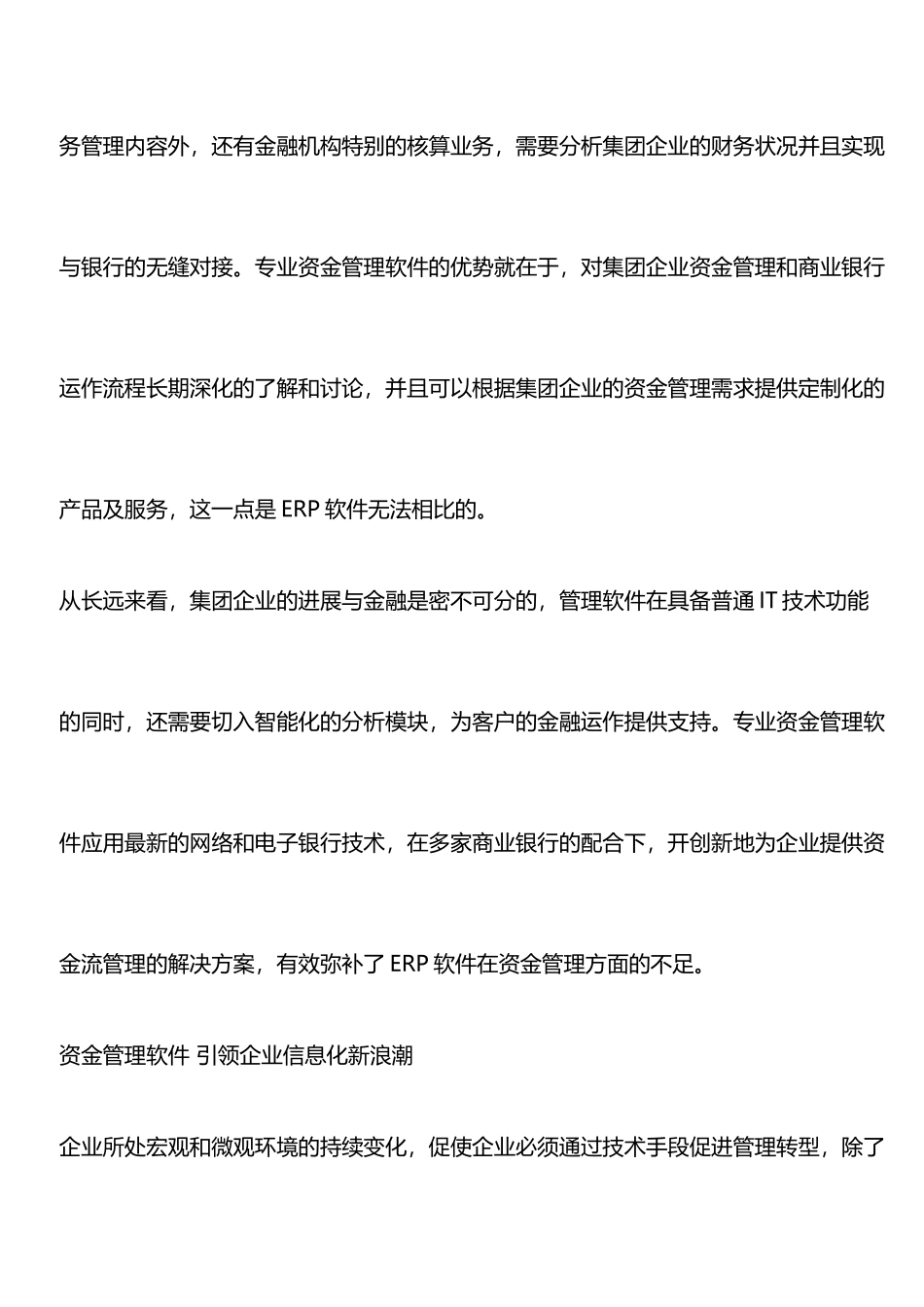 务管理内容外，还有金融机构特别的核算业务，需要分析集团企业的财务状况并且实现与银行的无缝对接。专业资金管理软件的优势就在于，对集团企业资金管理和商业银行运作流程长期深化的了解和讨论，并且可以根据集团企业的资金管理需求提供定制化的产品及服务，这一点是 ERP 软件无法相比的。

从长远来看，集团企业的进展与金融是密不可分的，管理软件在具备普通 IT 技术功能的同时，还需要切入智能化的分析模块，为客户的金融运作提供支持。专业资金管理软件应用最新的网络和电子银行技术，在多家商业银行的配合下，开创新地为企业提供资金流管理的解决方案，有效弥补了 ERP 软件在资金管理方面的不足。

资金管理软件 引领企业信息化新浪潮

企业所处宏观和微观环境的持续变化，促使企业必须通过技术手段促进管理转型，除了